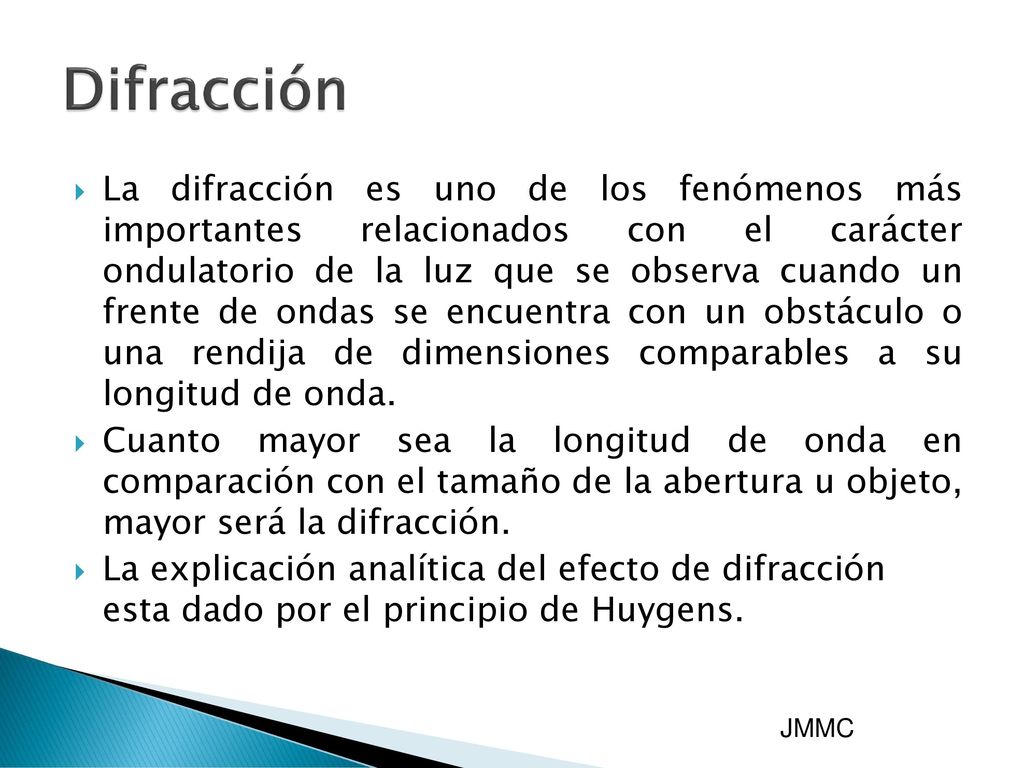 Difracción

La difracción es uno de los fenómenos más importantes relacionados con el carácter ondulatorio de la luz que se observa cuando un frente de ondas se encuentra con un obstáculo o una rendija de dimensiones comparables a su longitud de onda.

Cuanto mayor sea la longitud de onda en comparación con el tamaño de la abertura u objeto, mayor será la difracción.

La explicación analítica del efecto de difracción esta dado por el principio de Huygens.

JMMC